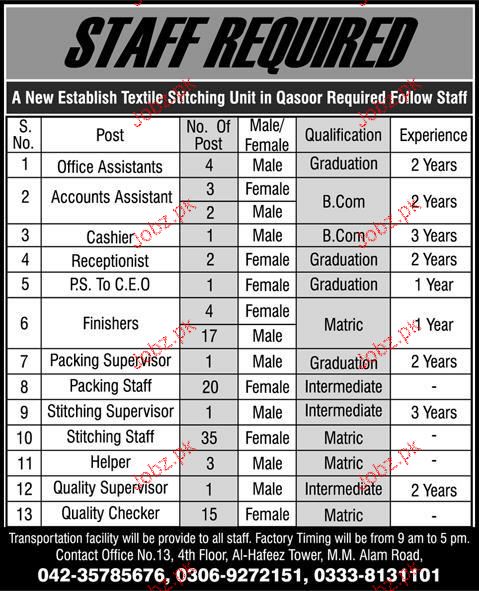 STAFF REQUIRED

A New Establish Textile Stitching Unit in Qasoor Required Follow Staff

| S. No. | Post | No. Of Post | Male/ Female | Qualification | Experience |
|---|---|---|---|---|---|
| 1 | Office Assistants | 4 | Male | Graduation | 2 Years |
| 2 | Accounts Assistant | 3 | Female | B.Com | 2 Years |
| | | 2 | Male | | |
| 3 | Cashier | 1 | Male | B.Com | 3 Years |
| 4 | Receptionist | 2 | Female | Graduation | 2 Years |
| 5 | P.S. To C.E.O | 1 | Female | Graduation | 1 Year |
| 6 | Finishers | 4 | Female | Matric | 1 Year |
| | | 17 | Male | | |
| 7 | Packing Supervisor | 1 | Male | Graduation | 2 Years |
| 8 | Packing Staff | 20 | Female | Intermediate | - |
| 9 | Stitching Supervisor | 1 | Male | Intermediate | 3 Years |
| 10 | Stitching Staff | 35 | Female | Matric | - |
| 11 | Helper | 3 | Male | Matric | - |
| 12 | Quality Supervisor | 1 | Male | Intermediate | 2 Years |
| 13 | Quality Checker | 15 | Female | Matric | - |

Transportation facility will be provide to all staff. Factory Timing will be from 9 am to 5 pm.
Contact Office No.13, 4th Floor, Al-Hafeez Tower, M.M. Alam Road,
042-35785676, 0306-9272151, 0333-8131101

Jobz.pk